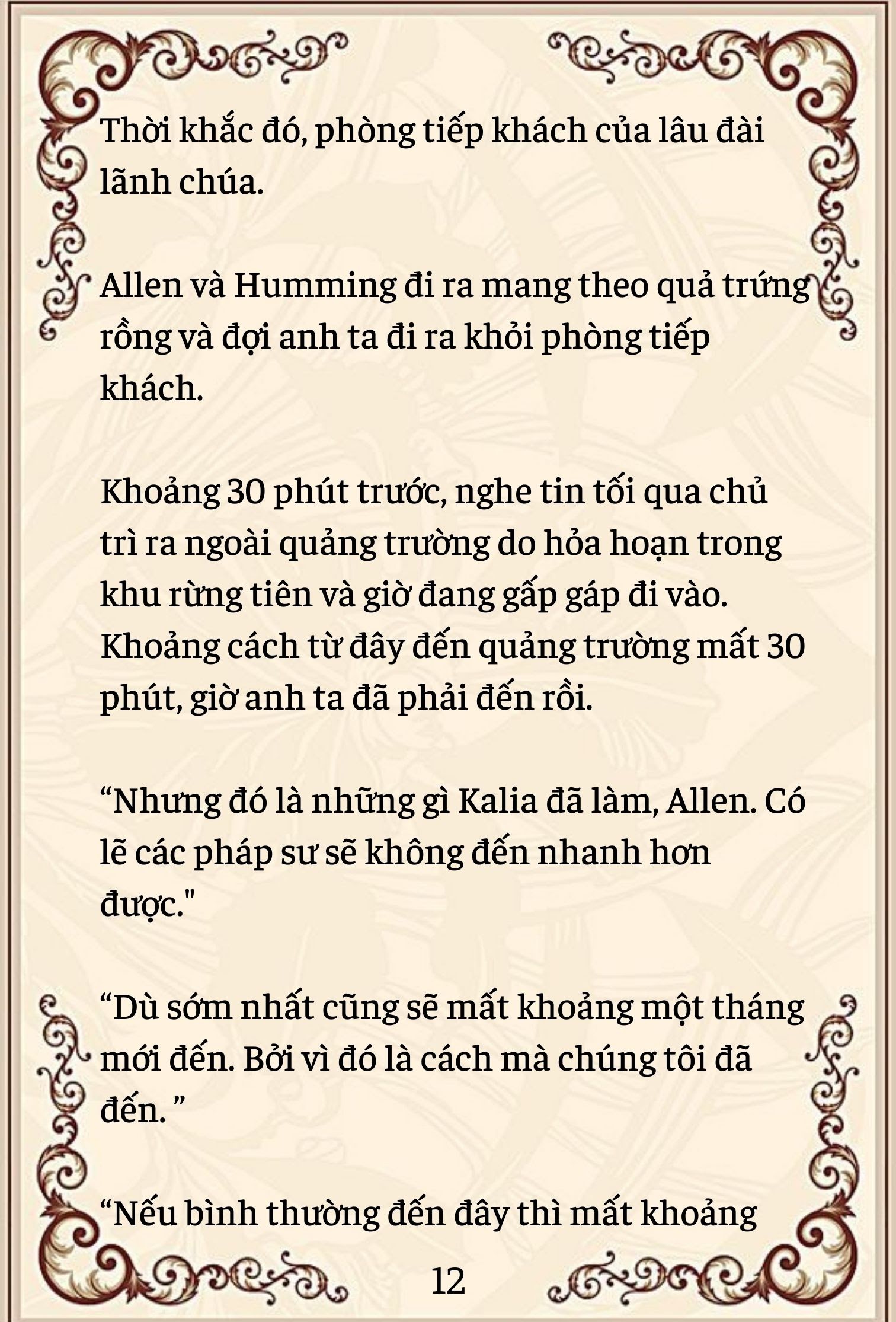 Thời khắc đó, phòng tiếp khách của lâu đài lãnh chúa.

Allen và Humming đi ra mang theo quả trứng rồng và đợi anh ta đi ra khỏi phòng tiếp khách.

Khoảng 30 phút trước, nghe tin tối qua chủ trì ra ngoài quảng trường do hỏa hoạn trong khu rừng tiên và giờ đang gấp gáp đi vào. Khoảng cách từ đây đến quảng trường mất 30 phút, giờ anh ta đã phải đến rồi.

“Nhưng đó là những gì Kalia đã làm, Allen. Có lẽ các pháp sư sẽ không đến nhanh hơn được."

“Dù sớm nhất cũng sẽ mất khoảng một tháng mới đến. Bởi vì đó là cách mà chúng tôi đã đến. ”

“Nếu bình thường đến đây thì mất khoảng

12